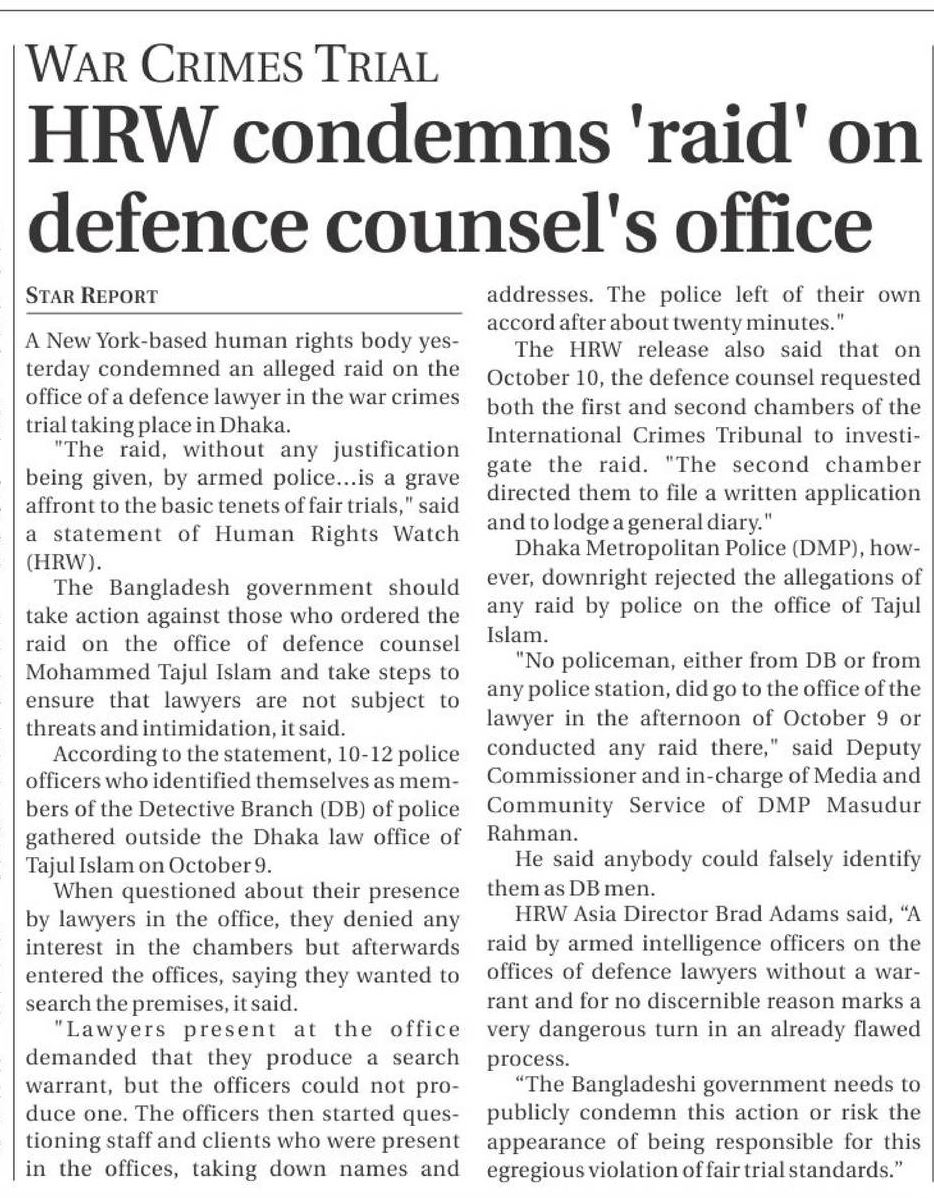 WAR CRIMES TRIAL

HRW condemns 'raid' on defence counsel's office

STAR REPORT

A New York-based human rights body yesterday condemned an alleged raid on the office of a defence lawyer in the war crimes trial taking place in Dhaka.

"The raid, without any justification being given, by armed police...is a grave affront to the basic tenets of fair trials," said a statement of Human Rights Watch (HRW).

The Bangladesh government should take action against those who ordered the raid on the office of defence counsel Mohammed Tajul Islam and take steps to ensure that lawyers are not subject to threats and intimidation, it said.

According to the statement, 10-12 police officers who identified themselves as members of the Detective Branch (DB) of police gathered outside the Dhaka law office of Tajul Islam on October 9.

When questioned about their presence by lawyers in the office, they denied any interest in the chambers but afterwards entered the offices, saying they wanted to search the premises, it said.

"Lawyers present at the office demanded that they produce a search warrant, but the officers could not produce one. The officers then started questioning staff and clients who were present in the offices, taking down names and addresses. The police left of their own accord after about twenty minutes."

The HRW release also said that on October 10, the defence counsel requested both the first and second chambers of the International Crimes Tribunal to investigate the raid. "The second chamber directed them to file a written application and to lodge a general diary."

Dhaka Metropolitan Police (DMP), however, downright rejected the allegations of any raid by police on the office of Tajul Islam.

"No policeman, either from DB or from any police station, did go to the office of the lawyer in the afternoon of October 9 or conducted any raid there," said Deputy Commissioner and in-charge of Media and Community Service of DMP Masudur Rahman.

He said anybody could falsely identify them as DB men.

HRW Asia Director Brad Adams said, “A raid by armed intelligence officers on the offices of defence lawyers without a warrant and for no discernible reason marks a very dangerous turn in an already flawed process.

“The Bangladeshi government needs to publicly condemn this action or risk the appearance of being responsible for this egregious violation of fair trial standards.”